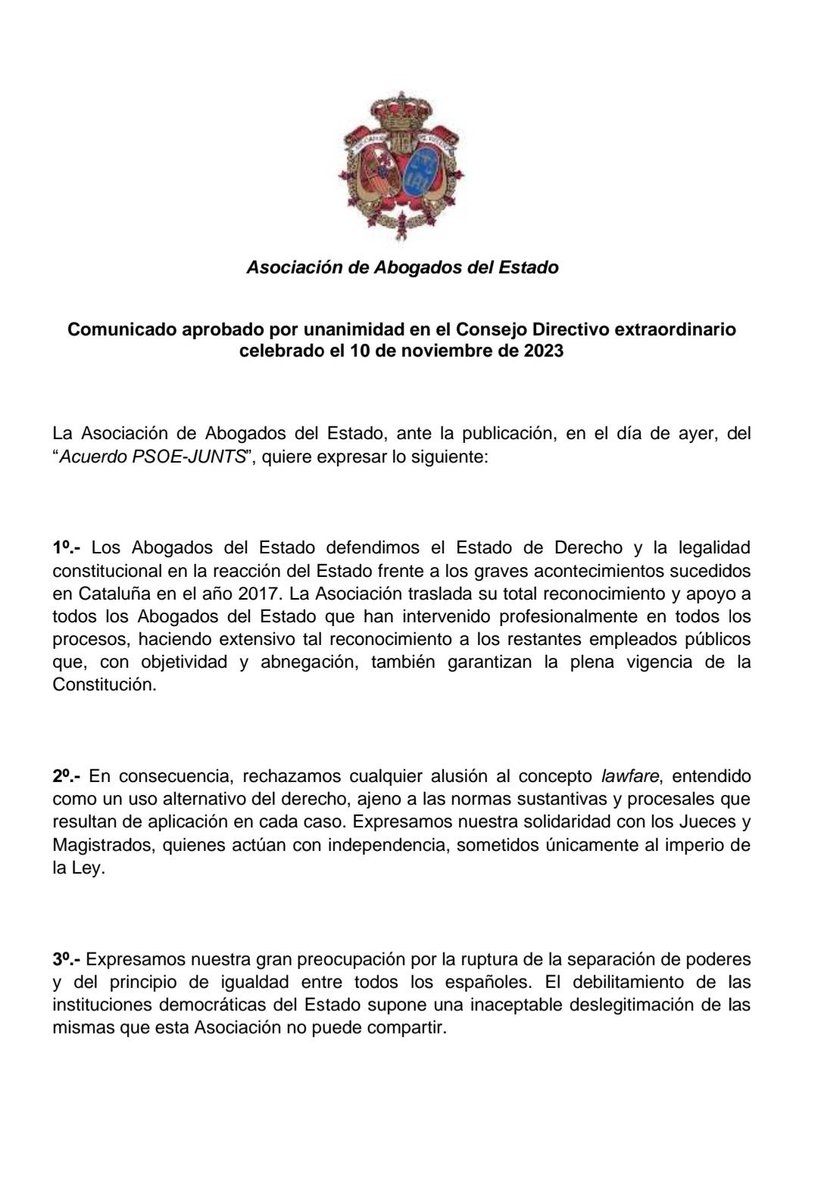 Asociación de Abogados del Estado

Comunicado aprobado por unanimidad en el Consejo Directivo extraordinario celebrado el 10 de noviembre de 2023

La Asociación de Abogados del Estado, ante la publicación, en el día de ayer, del "Acuerdo PSOE-JUNTS", quiere expresar lo siguiente:

1º.- Los Abogados del Estado defendimos el Estado de Derecho y la legalidad constitucional en la reacción del Estado frente a los graves acontecimientos sucedidos en Cataluña en el año 2017. La Asociación traslada su total reconocimiento y apoyo a todos los Abogados del Estado que han intervenido profesionalmente en todos los procesos, haciendo extensivo tal reconocimiento a los restantes empleados públicos que, con objetividad y abnegación, también garantizan la plena vigencia de la Constitución.

2º.- En consecuencia, rechazamos cualquier alusión al concepto lawfare, entendido como un uso alternativo del derecho, ajeno a las normas sustantivas y procesales que resultan de aplicación en cada caso. Expresamos nuestra solidaridad con los Jueces y Magistrados, quienes actúan con independencia, sometidos únicamente al imperio de la Ley.

3º.- Expresamos nuestra gran preocupación por la ruptura de la separación de poderes y del principio de igualdad entre todos los españoles. El debilitamiento de las instituciones democráticas del Estado supone una inaceptable deslegitimación de las mismas que esta Asociación no puede compartir.